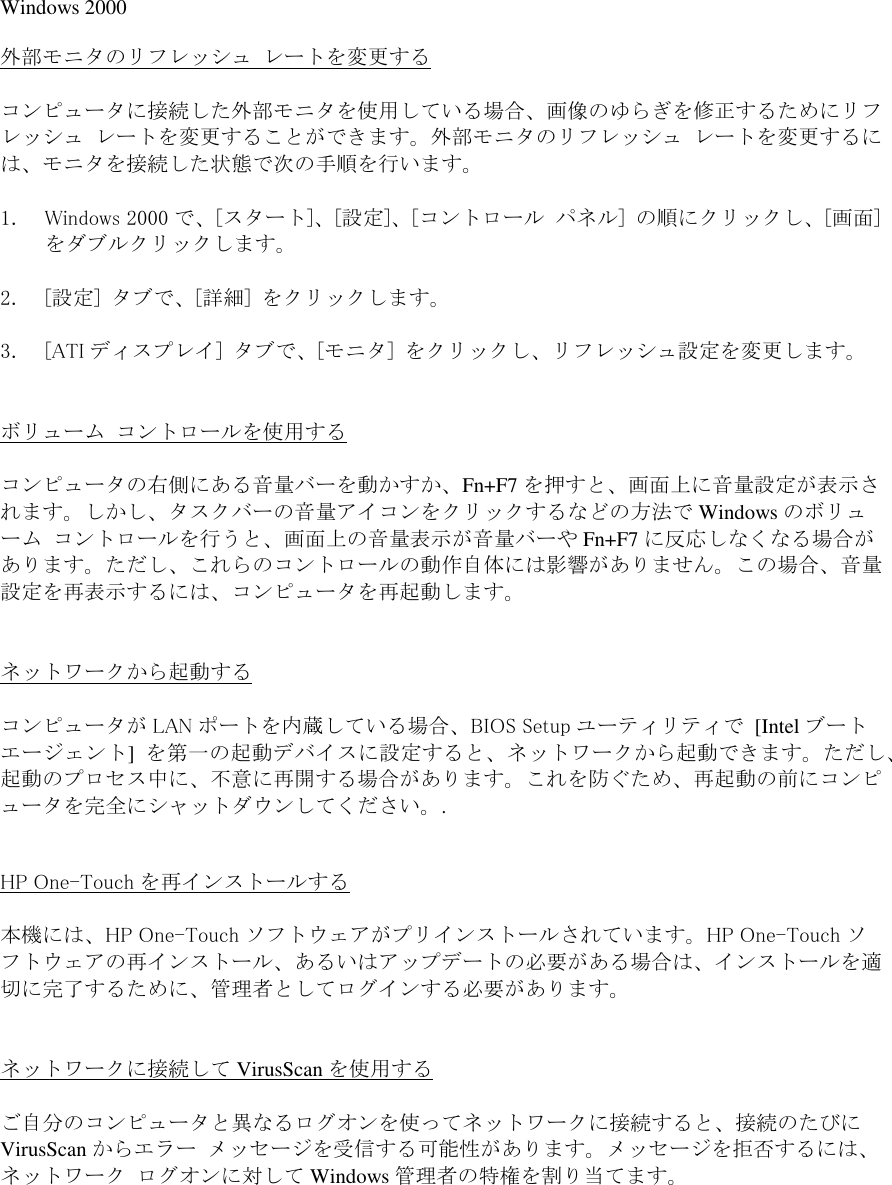 Windows 2000

外部モニタのリフレッシュ レートを変更する

コンピュータに接続した外部モニタを使用している場合、画像のゆらぎを修正するためにリフレッシュ レートを変更することができます。外部モニタのリフレッシュ レートを変更するには、モニタを接続した状態で次の手順を行います。

1. Windows 2000 で、[スタート]、[設定]、[コントロール パネル] の順にクリックし、[画面] をダブルクリックします。

2. [設定] タブで、[詳細] をクリックします。

3. [ATI ディスプレイ] タブで、[モニタ] をクリックし、リフレッシュ設定を変更します。

ボリューム コントロールを使用する

コンピュータの右側にある音量バーを動かすか、Fn+F7 を押すと、画面上に音量設定が表示されます。しかし、タスクバーの音量アイコンをクリックするなどの方法で Windows のボリューム コントロールを行うと、画面上の音量表示が音量バーや Fn+F7 に反応しなくなる場合があります。ただし、これらのコントロールの動作自体には影響がありません。この場合、音量設定を再表示するには、コンピュータを再起動します。

ネットワークから起動する

コンピュータが LAN ポートを内蔵している場合、BIOS Setup ユーティリティで [Intel ブート エージェント] を第一の起動デバイスに設定すると、ネットワークから起動できます。ただし、起動のプロセス中に、不意に再開する場合があります。これを防ぐため、再起動の前にコンピュータを完全にシャットダウンしてください。.

HP One-Touch を再インストールする

本機には、HP One-Touch ソフトウェアがプリインストールされています。HP One-Touch ソフトウェアの再インストール、あるいはアップデートの必要がある場合は、インストールを適切に完了するために、管理者としてログインする必要があります。

ネットワークに接続して VirusScan を使用する

ご自分のコンピュータと異なるログオンを使ってネットワークに接続すると、接続のたびに VirusScan からエラー メッセージを受信する可能性があります。メッセージを拒否するには、ネットワーク ログオンに対して Windows 管理者の特権を割り当てます。